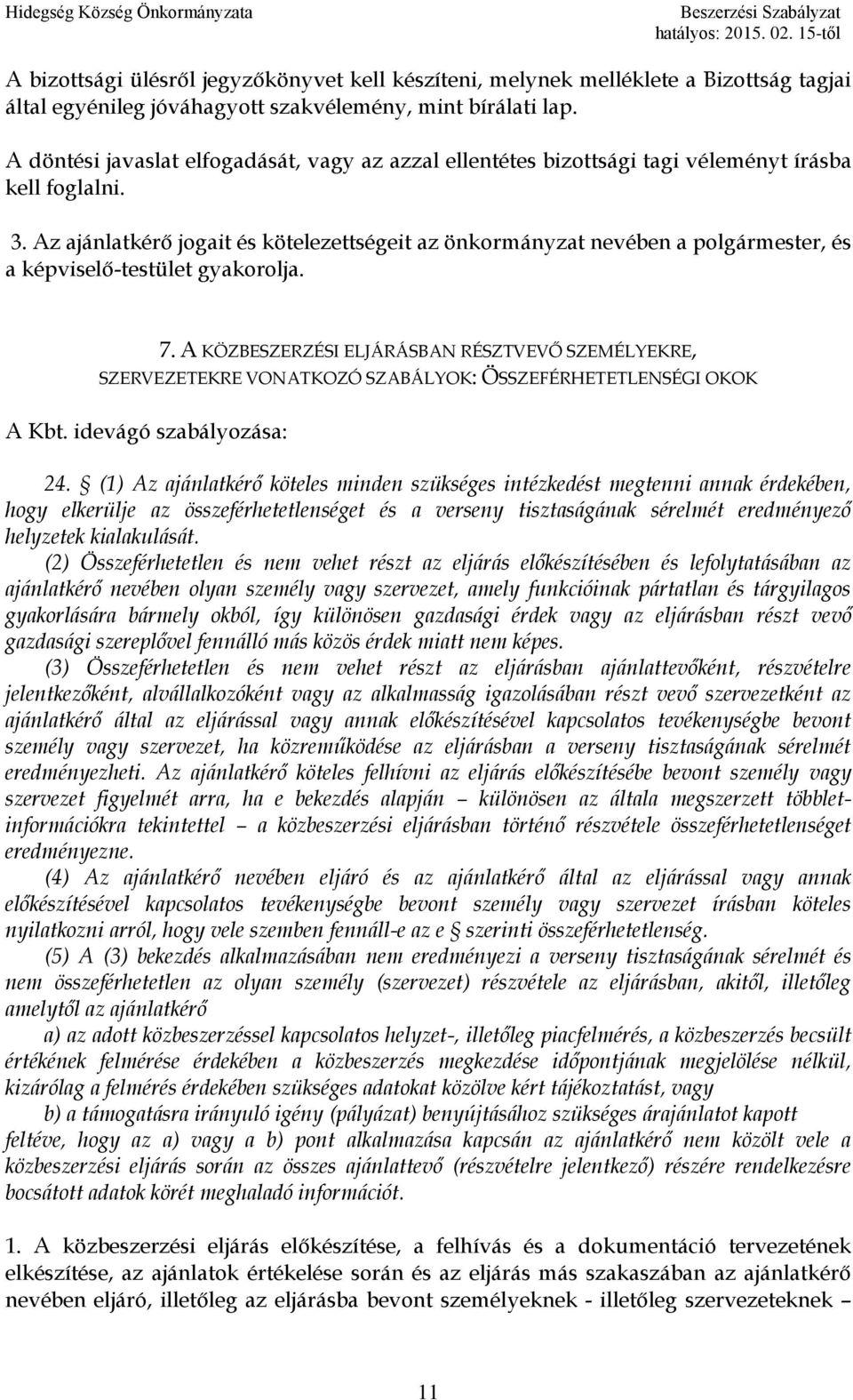 Hidegség Község Önkormányzata

Beszerzési Szabályzat hatályos: 2015. 02. 15-től

A bizottsági ülésről jegyzőkönyvet kell készíteni, melynek melléklete a Bizottság tagjai által egyénileg jóváhagyott szakvélemény, mint bírálati lap.

A döntési javaslat elfogadását, vagy az azzal ellentétes bizottsági tagi véleményt írásba kell foglalni.

3. Az ajánlatkérő jogait és kötelezettségeit az önkormányzat nevében a polgármester, és a képviselő-testület gyakorolja.

7. A KÖZBESZERZÉSI ELJÁRÁSBAN RÉSZTVEVŐ SZEMÉLYEKRE, SZERVEZETEKRE VONATKOZÓ SZABÁLYOK: ÖSSZEFÉRHETETLENSÉGI OKOK

A Kbt. idevágó szabályozása:

24. § (1) Az ajánlatkérő köteles minden szükséges intézkedést megtenni annak érdekében, hogy elkerülje az összeférhetetlenséget és a verseny tisztaságának sérelmét eredményező helyzetek kialakulását.

(2) Összeférhetetlen és nem vehet részt az eljárás előkészítésében és lefolytatásában az ajánlatkérő nevében olyan személy vagy szervezet, amely funkcióinak pártatlan és tárgyilagos gyakorlására bármely okból, így különösen gazdasági érdek vagy az eljárásban részt vevő gazdasági szereplővel fennálló más közös érdek miatt nem képes.

(3) Összeférhetetlen és nem vehet részt az eljárásban ajánlattevőként, részvételre jelentkezőként, alvállalkozóként vagy az alkalmasság igazolásában részt vevő szervezetként az ajánlatkérő által az eljárással vagy annak előkészítésével kapcsolatos tevékenységbe bevont személy vagy szervezet, ha közreműködése az eljárásban a verseny tisztaságának sérelmét eredményezheti. Az ajánlatkérő köteles felhívni az eljárás előkészítésébe bevont személy vagy szervezet figyelmét arra, ha e bekezdés alapján – különösen az általa megszerzett többletinformációkra tekintettel – a közbeszerzési eljárásban történő részvétele összeférhetetlenséget eredményezne.

(4) Az ajánlatkérő nevében eljáró és az ajánlatkérő által az eljárással vagy annak előkészítésével kapcsolatos tevékenységbe bevont személy vagy szervezet írásban köteles nyilatkozni arról, hogy vele szemben fennáll-e az e § szerinti összeférhetetlenség.

(5) A (3) bekezdés alkalmazásában nem eredményezi a verseny tisztaságának sérelmét és nem összeférhetetlen az olyan személy (szervezet) részvétele az eljárásban, akitől, illetőleg amelytől az ajánlatkérő

a) az adott közbeszerzéssel kapcsolatos helyzet-, illetőleg piacfelmérés, a közbeszerzés becsült értékének felmérése érdekében a közbeszerzés megkezdése időpontjának megjelölése nélkül, kizárólag a felmérés érdekében szükséges adatokat közölve kért tájékoztatást, vagy

b) a támogatásra irányuló igény (pályázat) benyújtásához szükséges árajánlatot kapott feltéve, hogy az a) vagy a b) pont alkalmazása kapcsán az ajánlatkérő nem közölt vele a közbeszerzési eljárás során az összes ajánlattevő (részvételre jelentkező) részére rendelkezésre bocsátott adatok körét meghaladó információt.

1. A közbeszerzési eljárás előkészítése, a felhívás és a dokumentáció tervezetének elkészítése, az ajánlatok értékelése során és az eljárás más szakaszában az ajánlatkérő nevében eljáró, illetőleg az eljárásba bevont személyeknek - illetőleg szervezeteknek –

11